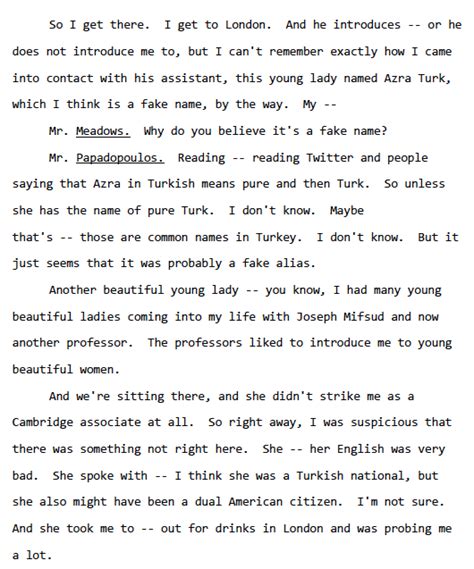 So I get there. I get to London. And he introduces -- or he does not introduce me to, but I can't remember exactly how I came into contact with his assistant, this young lady named Azra Turk, which I think is a fake name, by the way. My --

Mr. Meadows. Why do you believe it's a fake name?

Mr. Papadopoulos. Reading -- reading Twitter and people saying that Azra in Turkish means pure and then Turk. So unless she has the name of pure Turk. I don't know. Maybe that's -- those are common names in Turkey. I don't know. But it just seems that it was probably a fake alias.

Another beautiful young lady -- you know, I had many young beautiful ladies coming into my life with Joseph Mifsud and now another professor. The professors liked to introduce me to young beautiful women.

And we're sitting there, and she didn't strike me as a Cambridge associate at all. So right away, I was suspicious that there was something not right here. She -- her English was very bad. She spoke with -- I think she was a Turkish national, but she also might have been a dual American citizen. I'm not sure. And she took me to -- out for drinks in London and was probing me a lot.